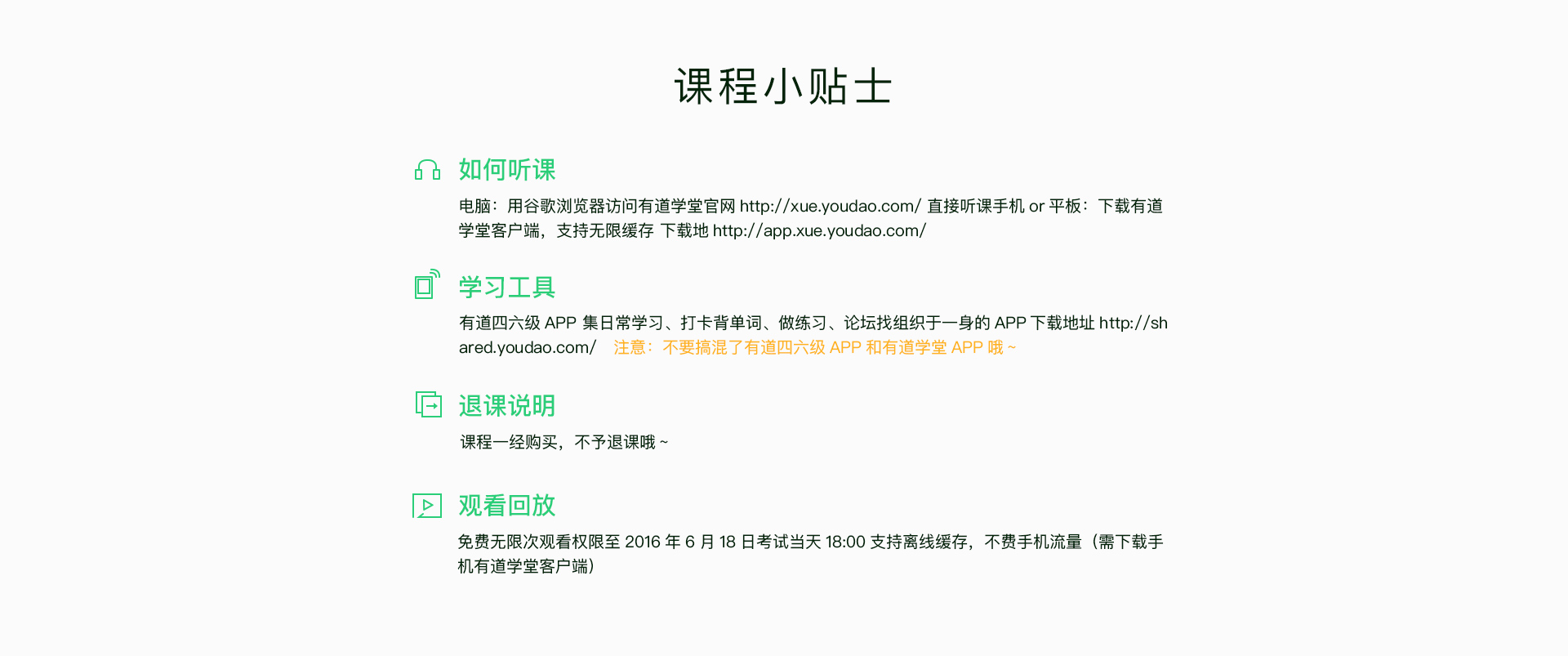 课程小贴士

如何听课

电脑：用谷歌浏览器访问有道学堂官网 http://xue.youdao.com/ 直接听课手机 or 平板：下载有道学堂客户端，支持无限缓存 下载地 http://app.xue.youdao.com/

学习工具

有道四六级 APP 集日常学习、打卡背单词、做练习、论坛找组织于一身的 APP 下载地址 http://shared.youdao.com/ 注意：不要搞混了有道四六级 APP 和有道学堂 APP 哦 ~

退课说明

课程一经购买，不予退课哦 ~

观看回放

免费无限次观看权限至 2016 年 6 月 18 日考试当天 18:00 支持离线缓存，不费手机流量（需下载手机有道学堂客户端）